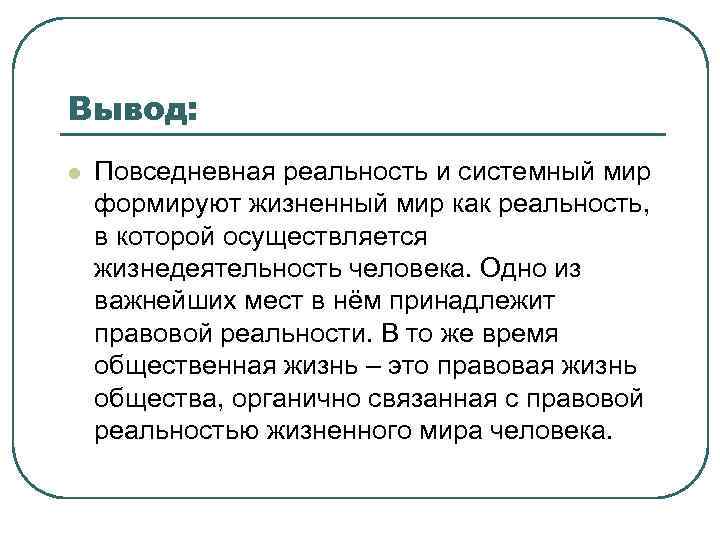 Вывод:

Повседневная реальность и системный мир формируют жизненный мир как реальность, в которой осуществляется жизнедеятельность человека. Одно из важнейших мест в нём принадлежит правовой реальности. В то же время общественная жизнь – это правовая жизнь общества, органично связанная с правовой реальностью жизненного мира человека.